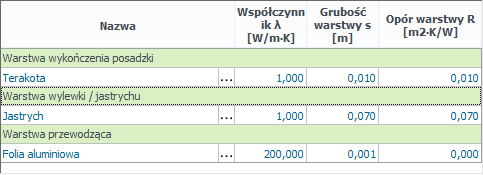 | Nazwa | | Współczynnik λ [W/m·K] | Grubość warstwy s [m] | Opór warstwy R [m2·K/W] |
|---|---|---|---|---|
| Warstwa wykończenia posadzki | | | | |
| Terakota | ... | 1,000 | 0,010 | 0,010 |
| Warstwa wylewki / jastrychu | | | | |
| Jastrych | ... | 1,000 | 0,070 | 0,070 |
| Warstwa przewodząca | | | | |
| Folia aluminiowa | ... | 200,000 | 0,001 | 0,000 |